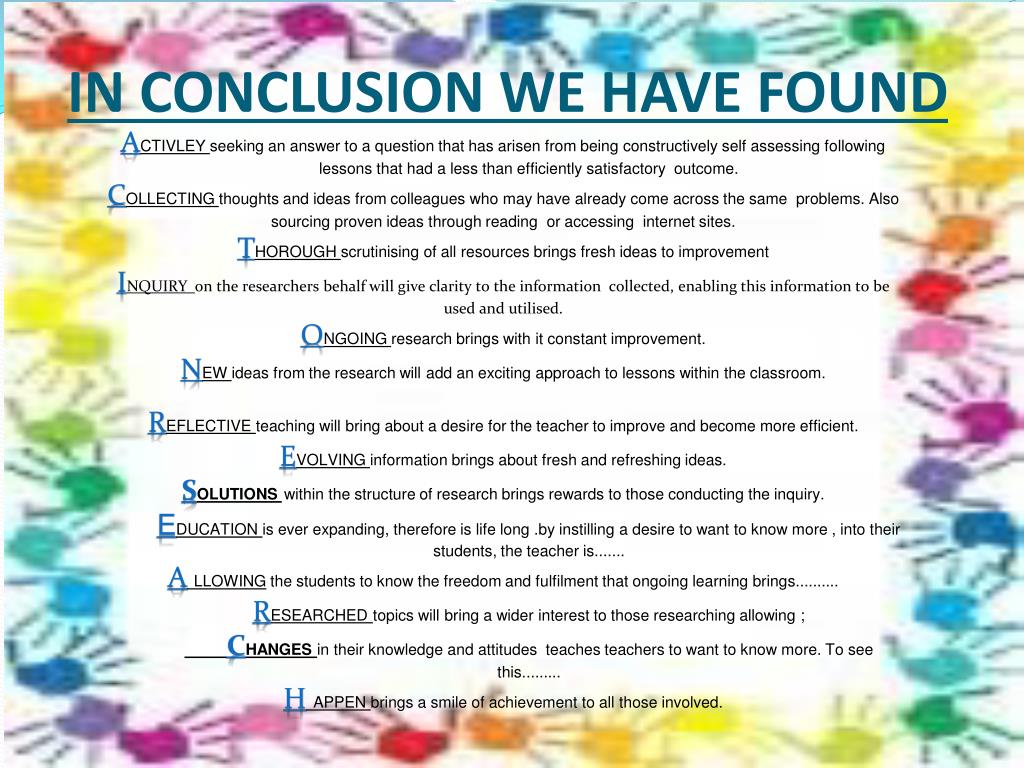 IN CONCLUSION WE HAVE FOUND

ACTIVLEY seeking an answer to a question that has arisen from being constructively self assessing following lessons that had a less than efficiently satisfactory outcome.

COLLECTING thoughts and ideas from colleagues who may have already come across the same problems. Also sourcing proven ideas through reading or accessing internet sites.

THOROUGH scrutinising of all resources brings fresh ideas to improvement

INQUIRY on the researchers behalf will give clarity to the information collected, enabling this information to be used and utilised.

ONGOING research brings with it constant improvement.

NEW ideas from the research will add an exciting approach to lessons within the classroom.

REFLECTIVE teaching will bring about a desire for the teacher to improve and become more efficient.

EVOLVING information brings about fresh and refreshing ideas.

SOLUTIONS within the structure of research brings rewards to those conducting the inquiry.

EDUCATION is ever expanding, therefore is life long .by instilling a desire to want to know more , into their students, the teacher is.......

A LLOWING the students to know the freedom and fulfilment that ongoing learning brings..........

RESEARCHED topics will bring a wider interest to those researching allowing ;

CHANGES in their knowledge and attitudes teaches teachers to want to know more. To see this.........

H APPEN brings a smile of achievement to all those involved.